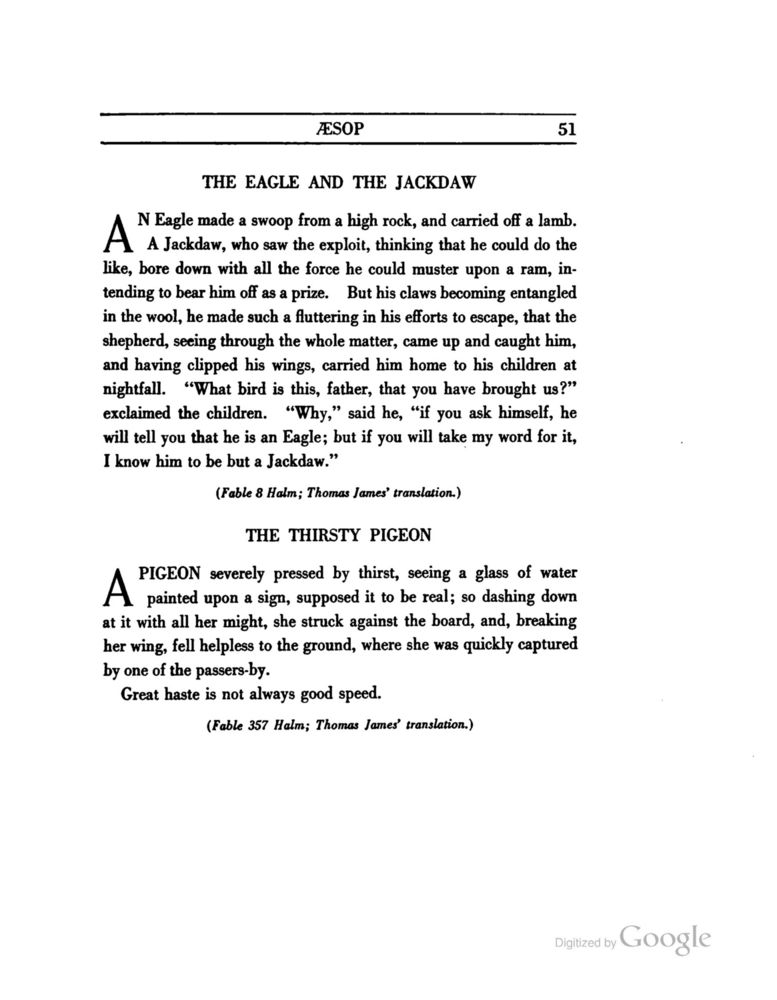 ÆSOP 51

THE EAGLE AND THE JACKDAW

AN Eagle made a swoop from a high rock, and carried off a lamb. A Jackdaw, who saw the exploit, thinking that he could do the like, bore down with all the force he could muster upon a ram, intending to bear him off as a prize. But his claws becoming entangled in the wool, he made such a fluttering in his efforts to escape, that the shepherd, seeing through the whole matter, came up and caught him, and having clipped his wings, carried him home to his children at nightfall. "What bird is this, father, that you have brought us?" exclaimed the children. "Why," said he, "if you ask himself, he will tell you that he is an Eagle; but if you will take my word for it, I know him to be but a Jackdaw."

(Fable 8 Halm; Thomas James' translation.)

THE THIRSTY PIGEON

A PIGEON severely pressed by thirst, seeing a glass of water painted upon a sign, supposed it to be real; so dashing down at it with all her might, she struck against the board, and, breaking her wing, fell helpless to the ground, where she was quickly captured by one of the passers-by.

Great haste is not always good speed.

(Fable 357 Halm; Thomas James' translation.)

Digitized by Google